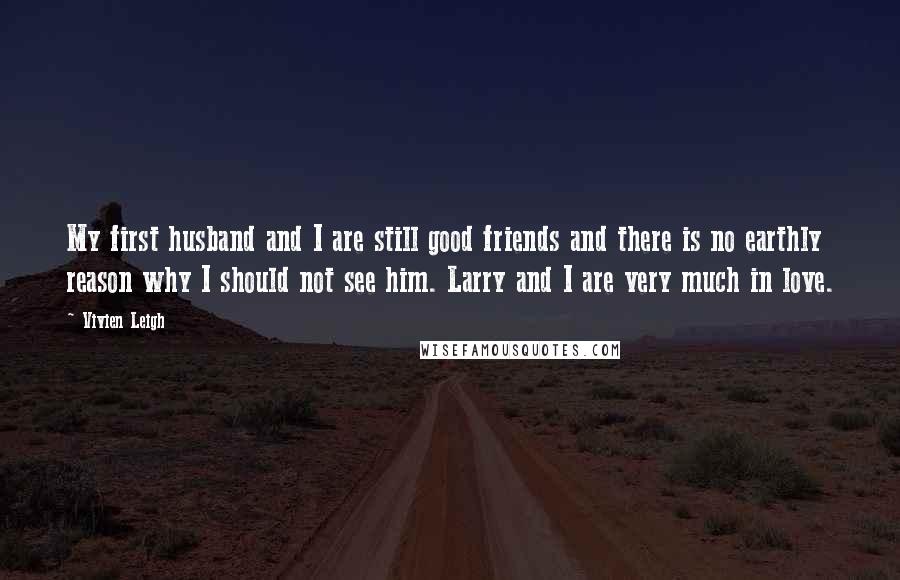 My first husband and I are still good friends and there is no earthly reason why I should not see him. Larry and I are very much in love.

~ Vivien Leigh

WISEFAMOUSQUOTES.COM